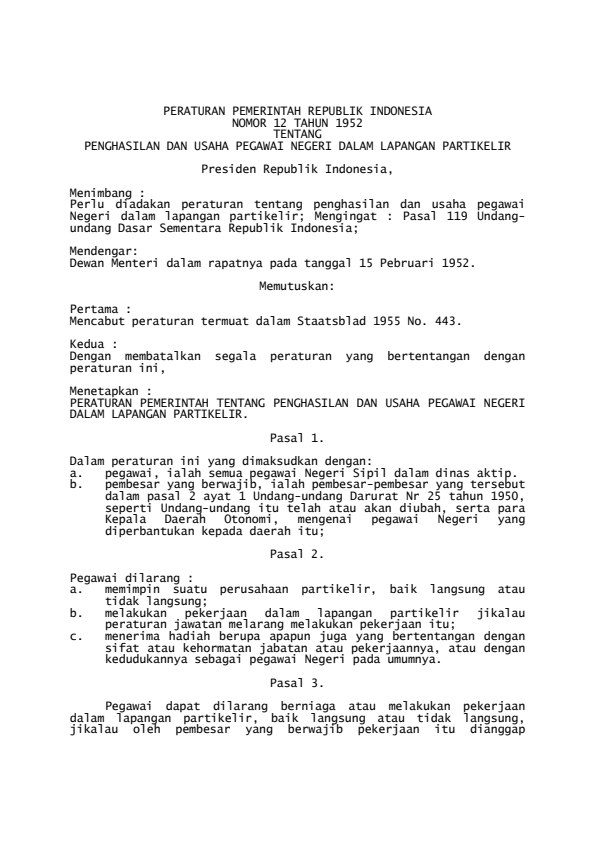 PERATURAN PEMERINTAH REPUBLIK INDONESIA
NOMOR 12 TAHUN 1952
TENTANG
PENGHASILAN DAN USAHA PEGAWAI NEGERI DALAM LAPANGAN PARTIKELIR

Presiden Republik Indonesia,

Menimbang :
Perlu diadakan peraturan tentang penghasilan dan usaha pegawai Negeri dalam lapangan partikelir; Mengingat : Pasal 119 Undang-undang Dasar Sementara Republik Indonesia;

Mendengar:
Dewan Menteri dalam rapatnya pada tanggal 15 Pebruari 1952.

Memutuskan:

Pertama :
Mencabut peraturan termuat dalam Staatsblad 1955 No. 443.

Kedua :
Dengan membatalkan segala peraturan yang bertentangan dengan peraturan ini,

Menetapkan :
PERATURAN PEMERINTAH TENTANG PENGHASILAN DAN USAHA PEGAWAI NEGERI DALAM LAPANGAN PARTIKELIR.

Pasal 1.

Dalam peraturan ini yang dimaksudkan dengan:
a. pegawai, ialah semua pegawai Negeri Sipil dalam dinas aktip.
b. pembesar yang berwajib, ialah pembesar-pembesar yang tersebut dalam pasal 2 ayat 1 Undang-undang Darurat Nr 25 tahun 1950, seperti Undang-undang itu telah atau akan diubah, serta para Kepala Daerah Otonomi, mengenai pegawai Negeri yang diperbantukan kepada daerah itu;

Pasal 2.

Pegawai dilarang :
a. memimpin suatu perusahaan partikelir, baik langsung atau tidak langsung;
b. melakukan pekerjaan dalam lapangan partikelir jikalau peraturan jawatan melarang melakukan pekerjaan itu;
c. menerima hadiah berupa apapun juga yang bertentangan dengan sifat atau kehormatan jabatan atau pekerjaannya, atau dengan kedudukannya sebagai pegawai Negeri pada umumnya.

Pasal 3.

Pegawai dapat dilarang berniaga atau melakukan pekerjaan dalam lapangan partikelir, baik langsung atau tidak langsung, jikalau oleh pembesar yang berwajib pekerjaan itu dianggap